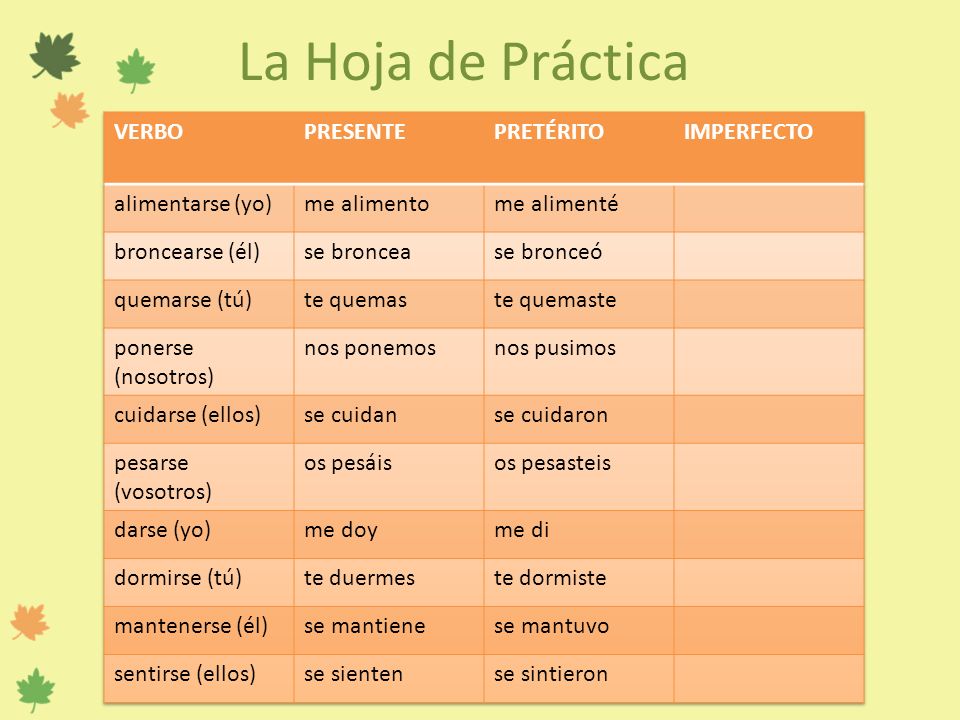 La Hoja de Práctica

| VERBO | PRESENTE | PRETÉRITO | IMPERFECTO |
|---|---|---|---|
| alimentarse (yo) | me alimento | me alimenté | |
| broncearse (él) | se broncea | se bronceó | |
| quemarse (tú) | te quemas | te quemaste | |
| ponerse (nosotros) | nos ponemos | nos pusimos | |
| cuidarse (ellos) | se cuidan | se cuidaron | |
| pesarse (vosotros) | os pesáis | os pesasteis | |
| darse (yo) | me doy | me di | |
| dormirse (tú) | te duermes | te dormiste | |
| mantenerse (él) | se mantiene | se mantuvo | |
| sentirse (ellos) | se sienten | se sintieron | |